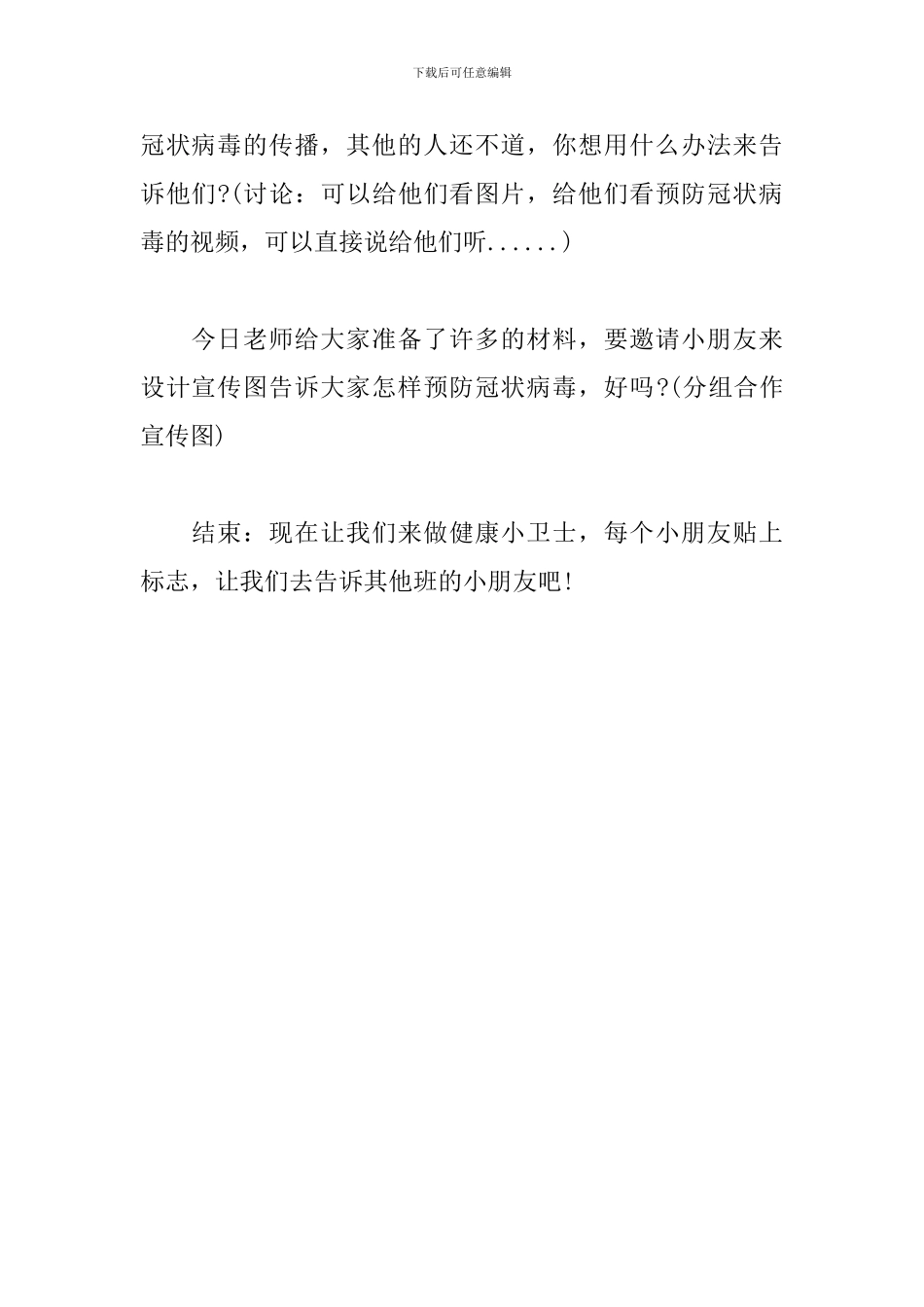 下载后可任意编辑

冠状病毒的传播，其他的人还不道，你想用什么办法来告诉他们?(讨论：可以给他们看图片，给他们看预防冠状病毒的视频，可以直接说给他们听......)

今日老师给大家准备了许多的材料，要邀请小朋友来设计宣传图告诉大家怎样预防冠状病毒，好吗?(分组合作宣传图)

结束：现在让我们来做健康小卫士，每个小朋友贴上标志，让我们去告诉其他班的小朋友吧!